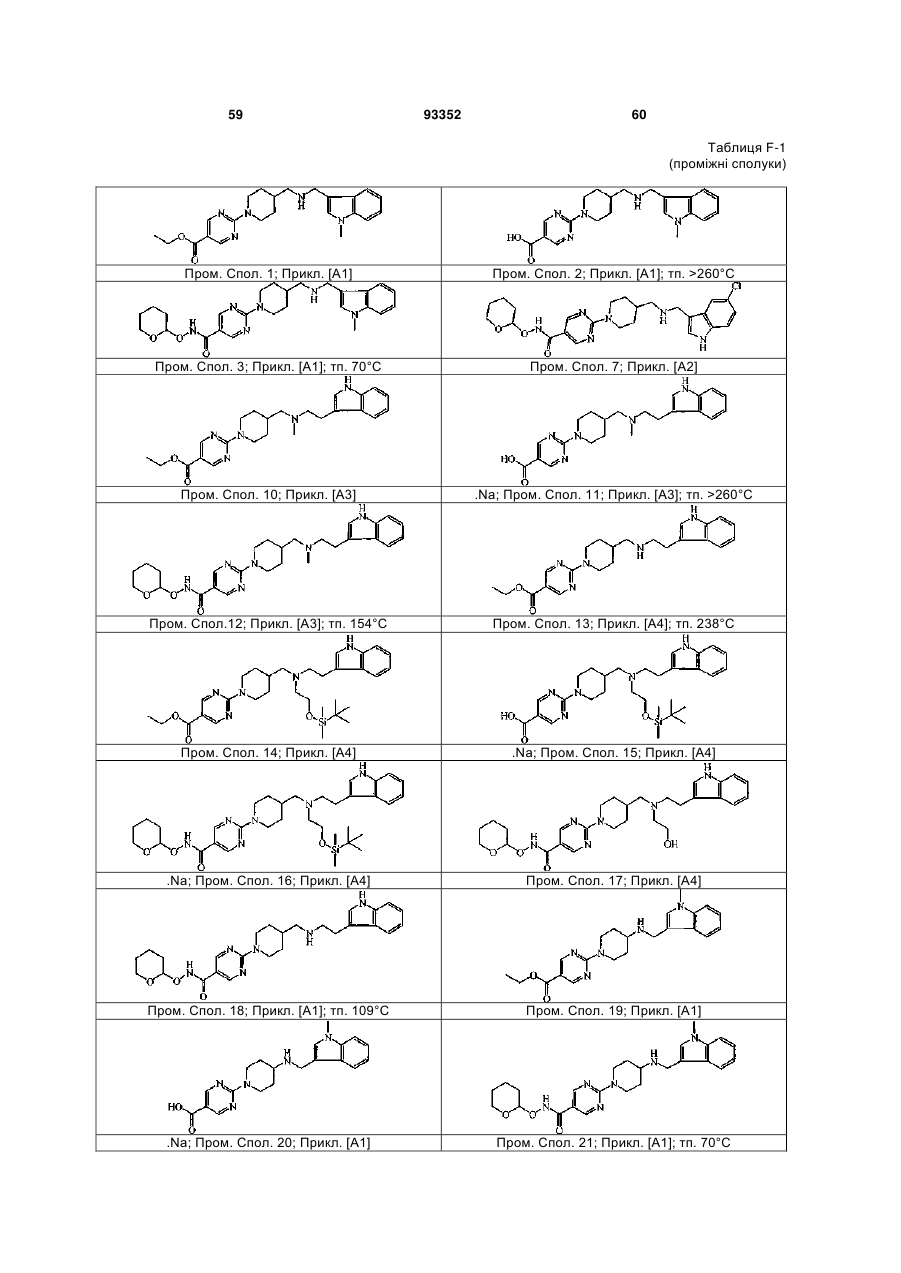 59 93352 60

Таблиця F-1
(проміжні сполуки)

| | |
|---|---|
| Пром. Спол. 1; Прикл. [A1] | Пром. Спол. 2; Прикл. [A1]; тп. >260°C |
| Пром. Спол. 3; Прикл. [A1]; тп. 70°C | Пром. Спол. 7; Прикл. [A2] |
| Пром. Спол. 10; Прикл. [A3] | .Na; Пром. Спол. 11; Прикл. [A3]; тп. >260°C |
| Пром. Спол.12; Прикл. [A3]; тп. 154°C | Пром. Спол. 13; Прикл. [A4]; тп. 238°C |
| Пром. Спол. 14; Прикл. [A4] | .Na; Пром. Спол. 15; Прикл. [A4] |
| .Na; Пром. Спол. 16; Прикл. [A4] | Пром. Спол. 17; Прикл. [A4] |
| Пром. Спол. 18; Прикл. [A1]; тп. 109°C | Пром. Спол. 19; Прикл. [A1] |
| .Na; Пром. Спол. 20; Прикл. [A1] | Пром. Спол. 21; Прикл. [A1]; тп. 70°C |